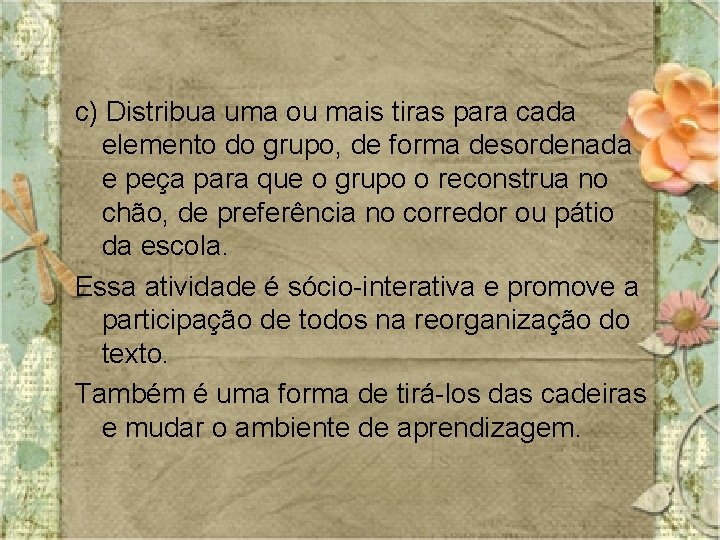 c) Distribua uma ou mais tiras para cada elemento do grupo, de forma desordenada e peça para que o grupo o reconstrua no chão, de preferência no corredor ou pátio da escola.

Essa atividade é sócio-interativa e promove a participação de todos na reorganização do texto.

Também é uma forma de tirá-los das cadeiras e mudar o ambiente de aprendizagem.